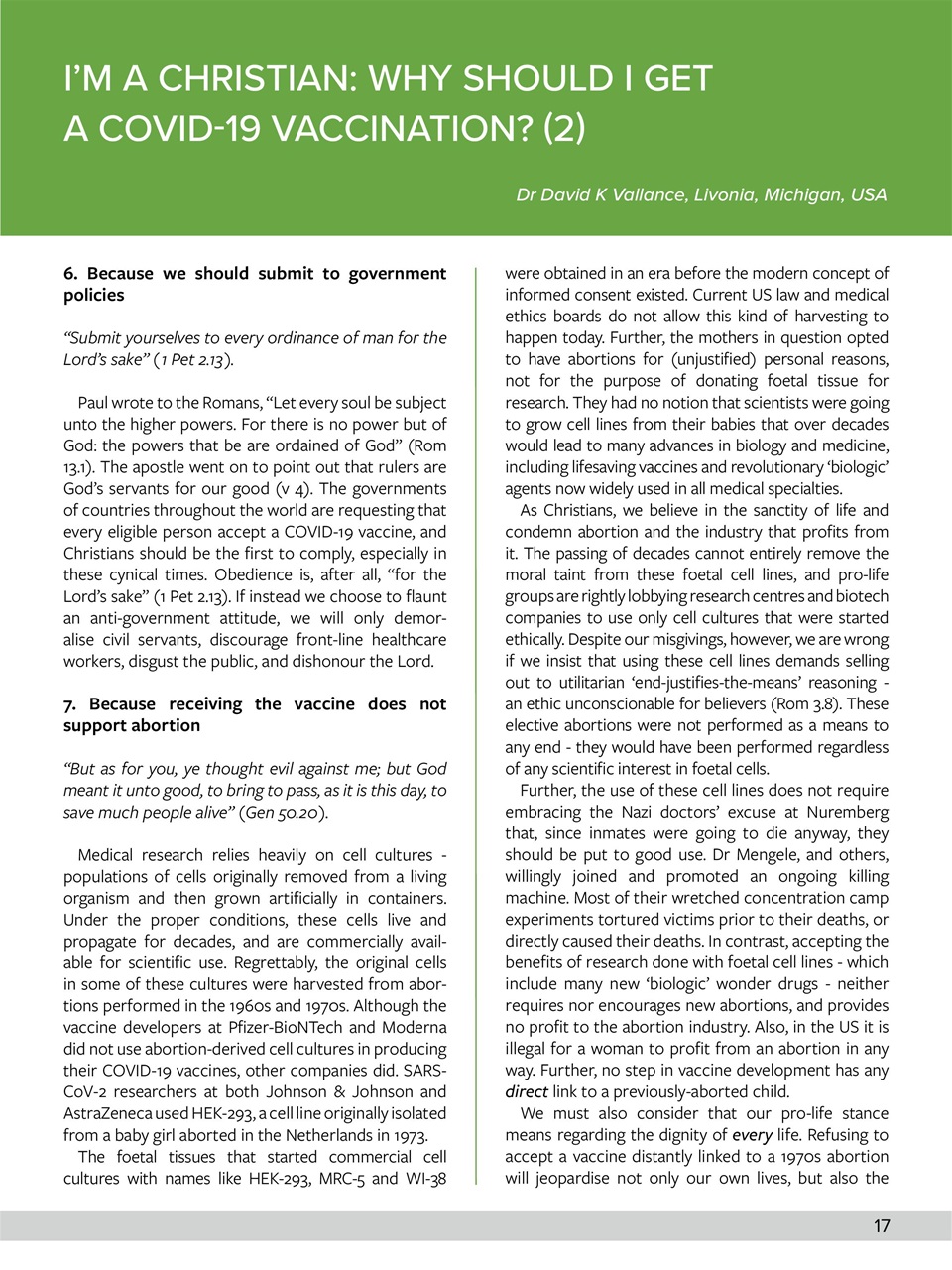 I'M A CHRISTIAN: WHY SHOULD I GET A COVID-19 VACCINATION? (2)

Dr David K Vallance, Livonia, Michigan, USA

6. Because we should submit to government policies

"Submit yourselves to every ordinance of man for the Lord's sake" (1 Pet 2.13).

Paul wrote to the Romans, "Let every soul be subject unto the higher powers. For there is no power but of God: the powers that be are ordained of God" (Rom 13.1). The apostle went on to point out that rulers are God's servants for our good (v 4). The governments of countries throughout the world are requesting that every eligible person accept a COVID-19 vaccine, and Christians should be the first to comply, especially in these cynical times. Obedience is, after all, "for the Lord's sake" (1 Pet 2.13). If instead we choose to flaunt an anti-government attitude, we will only demoralise civil servants, discourage front-line healthcare workers, disgust the public, and dishonour the Lord.

7. Because receiving the vaccine does not support abortion

"But as for you, ye thought evil against me; but God meant it unto good, to bring to pass, as it is this day, to save much people alive" (Gen 50.20).

Medical research relies heavily on cell cultures - populations of cells originally removed from a living organism and then grown artificially in containers. Under the proper conditions, these cells live and propagate for decades, and are commercially available for scientific use. Regrettably, the original cells in some of these cultures were harvested from abortions performed in the 1960s and 1970s. Although the vaccine developers at Pfizer-BioNTech and Moderna did not use abortion-derived cell cultures in producing their COVID-19 vaccines, other companies did. SARS-CoV-2 researchers at both Johnson & Johnson and AstraZeneca used HEK-293, a cell line originally isolated from a baby girl aborted in the Netherlands in 1973.

The foetal tissues that started commercial cell cultures with names like HEK-293, MRC-5 and WI-38 were obtained in an era before the modern concept of informed consent existed. Current US law and medical ethics boards do not allow this kind of harvesting to happen today. Further, the mothers in question opted to have abortions for (unjustified) personal reasons, not for the purpose of donating foetal tissue for research. They had no notion that scientists were going to grow cell lines from their babies that over decades would lead to many advances in biology and medicine, including lifesaving vaccines and revolutionary 'biologic' agents now widely used in all medical specialties.

As Christians, we believe in the sanctity of life and condemn abortion and the industry that profits from it. The passing of decades cannot entirely remove the moral taint from these foetal cell lines, and pro-life groups are rightly lobbying research centres and biotech companies to use only cell cultures that were started ethically. Despite our misgivings, however, we are wrong if we insist that using these cell lines demands selling out to utilitarian 'end-justifies-the-means' reasoning - an ethic unconscionable for believers (Rom 3.8). These elective abortions were not performed as a means to any end - they would have been performed regardless of any scientific interest in foetal cells.

Further, the use of these cell lines does not require embracing the Nazi doctors' excuse at Nuremberg that, since inmates were going to die anyway, they should be put to good use. Dr Mengele, and others, willingly joined and promoted an ongoing killing machine. Most of their wretched concentration camp experiments tortured victims prior to their deaths, or directly caused their deaths. In contrast, accepting the benefits of research done with foetal cell lines - which include many new 'biologic' wonder drugs - neither requires nor encourages new abortions, and provides no profit to the abortion industry. Also, in the US it is illegal for a woman to profit from an abortion in any way. Further, no step in vaccine development has any direct link to a previously-aborted child.

We must also consider that our pro-life stance means regarding the dignity of every life. Refusing to accept a vaccine distantly linked to a 1970s abortion will jeopardise not only our own lives, but also the

17